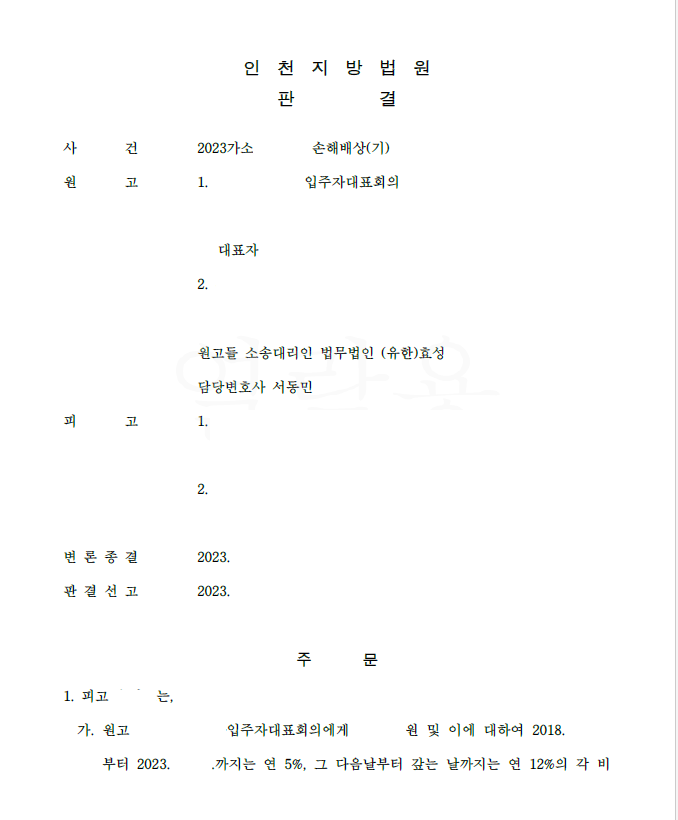 인 천 지 방 법 원
판 결

사 건 2023가소 손해배상(기)
원 고 1. 입주자대표회의

대표자
2.

원고들 소송대리인 법무법인 (유한)효성
담당변호사 서동민
피 고 1.

2.

변 론 종 결 2023.
판 결 선 고 2023.

주 문

1. 피고 는,
가. 원고 입주자대표회의에게 원 및 이에 대하여 2018.
부터 2023. .까지는 연 5%, 그 다음날부터 갚는 날까지는 연 12%의 각 비